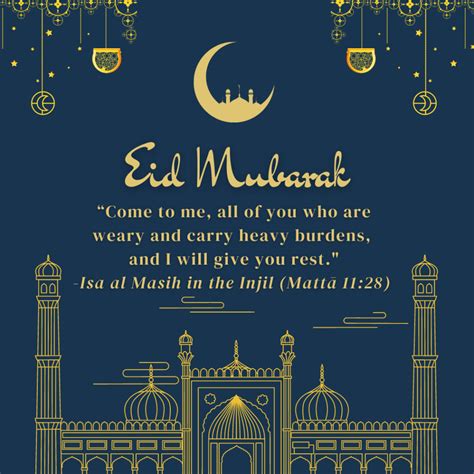 Eid Mubarak

"Come to me, all of you who are weary and carry heavy burdens, and I will give you rest."
-Isa al Masih in the Injil (Mattā 11:28)